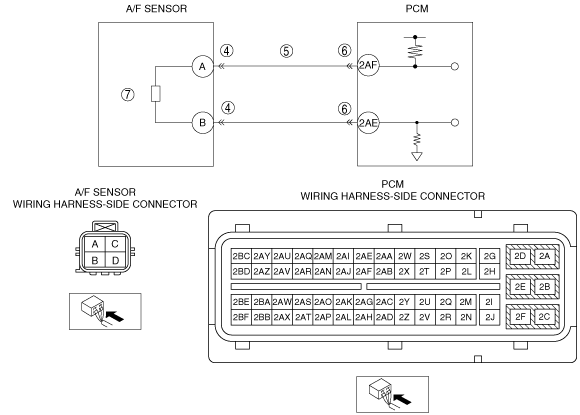 A/F SENSOR

PCM

④ ⑤ ⑥

A

2AF

⑦

④ ⑥

B

2AE

A/F SENSOR
WIRING HARNESS-SIDE CONNECTOR

| A | C |
|---|---|
| B | D |

PCM
WIRING HARNESS-SIDE CONNECTOR

| 2BC | 2AY | 2AU | 2AQ | 2AM | 2AI | 2AE | 2AA | 2W | 2S | 2O | 2K | 2G |
|---|---|---|---|---|---|---|---|---|---|---|---|---|
| 2BD | 2AZ | 2AV | 2AR | 2AN | 2AJ | 2AF | 2AB | 2X | 2T | 2P | 2L | 2H |

| 2BE | 2BA | 2AW | 2AS | 2AO | 2AK | 2AG | 2AC | 2Y | 2U | 2Q | 2M | 2I |
|---|---|---|---|---|---|---|---|---|---|---|---|---|
| 2BF | 2BB | 2AX | 2AT | 2AP | 2AL | 2AH | 2AD | 2Z | 2V | 2R | 2N | 2J |

| 2D | 2A |
|---|---|
| 2E | 2B |
| 2F | 2C |